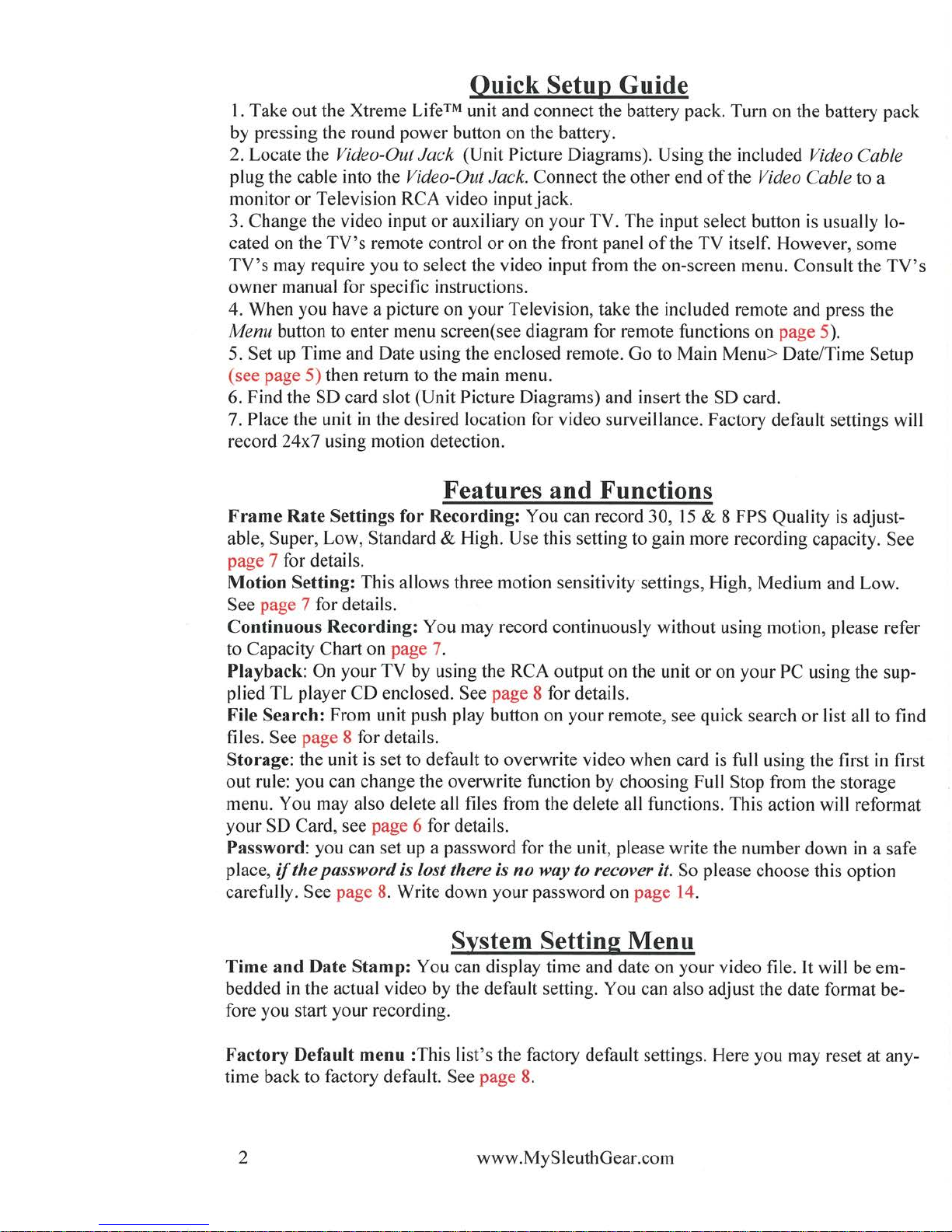 Quick Setup Guide

1. Take out the Xtreme Life™ unit and connect the battery pack. Turn on the battery pack by pressing the round power button on the battery.
2. Locate the Video-Out Jack (Unit Picture Diagrams). Using the included Video Cable plug the cable into the Video-Out Jack. Connect the other end of the Video Cable to a monitor or Television RCA video input jack.
3. Change the video input or auxiliary on your TV. The input select button is usually located on the TV's remote control or on the front panel of the TV itself. However, some TV's may require you to select the video input from the on-screen menu. Consult the TV's owner manual for specific instructions.
4. When you have a picture on your Television, take the included remote and press the Menu button to enter menu screen(see diagram for remote functions on page 5).
5. Set up Time and Date using the enclosed remote. Go to Main Menu> Date/Time Setup (see page 5) then return to the main menu.
6. Find the SD card slot (Unit Picture Diagrams) and insert the SD card.
7. Place the unit in the desired location for video surveillance. Factory default settings will record 24x7 using motion detection.

Features and Functions

Frame Rate Settings for Recording: You can record 30, 15 & 8 FPS Quality is adjustable, Super, Low, Standard & High. Use this setting to gain more recording capacity. See page 7 for details.
Motion Setting: This allows three motion sensitivity settings, High, Medium and Low. See page 7 for details.
Continuous Recording: You may record continuously without using motion, please refer to Capacity Chart on page 7.
Playback: On your TV by using the RCA output on the unit or on your PC using the supplied TL player CD enclosed. See page 8 for details.
File Search: From unit push play button on your remote, see quick search or list all to find files. See page 8 for details.
Storage: the unit is set to default to overwrite video when card is full using the first in first out rule: you can change the overwrite function by choosing Full Stop from the storage menu. You may also delete all files from the delete all functions. This action will reformat your SD Card, see page 6 for details.
Password: you can set up a password for the unit, please write the number down in a safe place, if the password is lost there is no way to recover it. So please choose this option carefully. See page 8. Write down your password on page 14.

System Setting Menu

Time and Date Stamp: You can display time and date on your video file. It will be embedded in the actual video by the default setting. You can also adjust the date format before you start your recording.

Factory Default menu :This list's the factory default settings. Here you may reset at anytime back to factory default. See page 8.

2 www.MySleuthGear.com